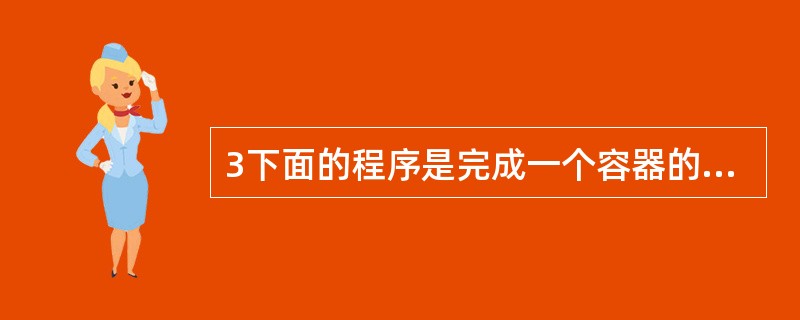 3下面的程序是完成一个容器的...